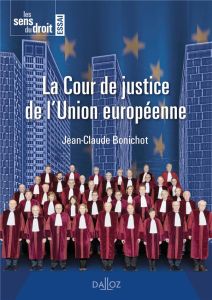 les sens du droit
ESSAI

La Cour de justice de l'Union européenne

Jean-Claude Bonichot

DALLOZ